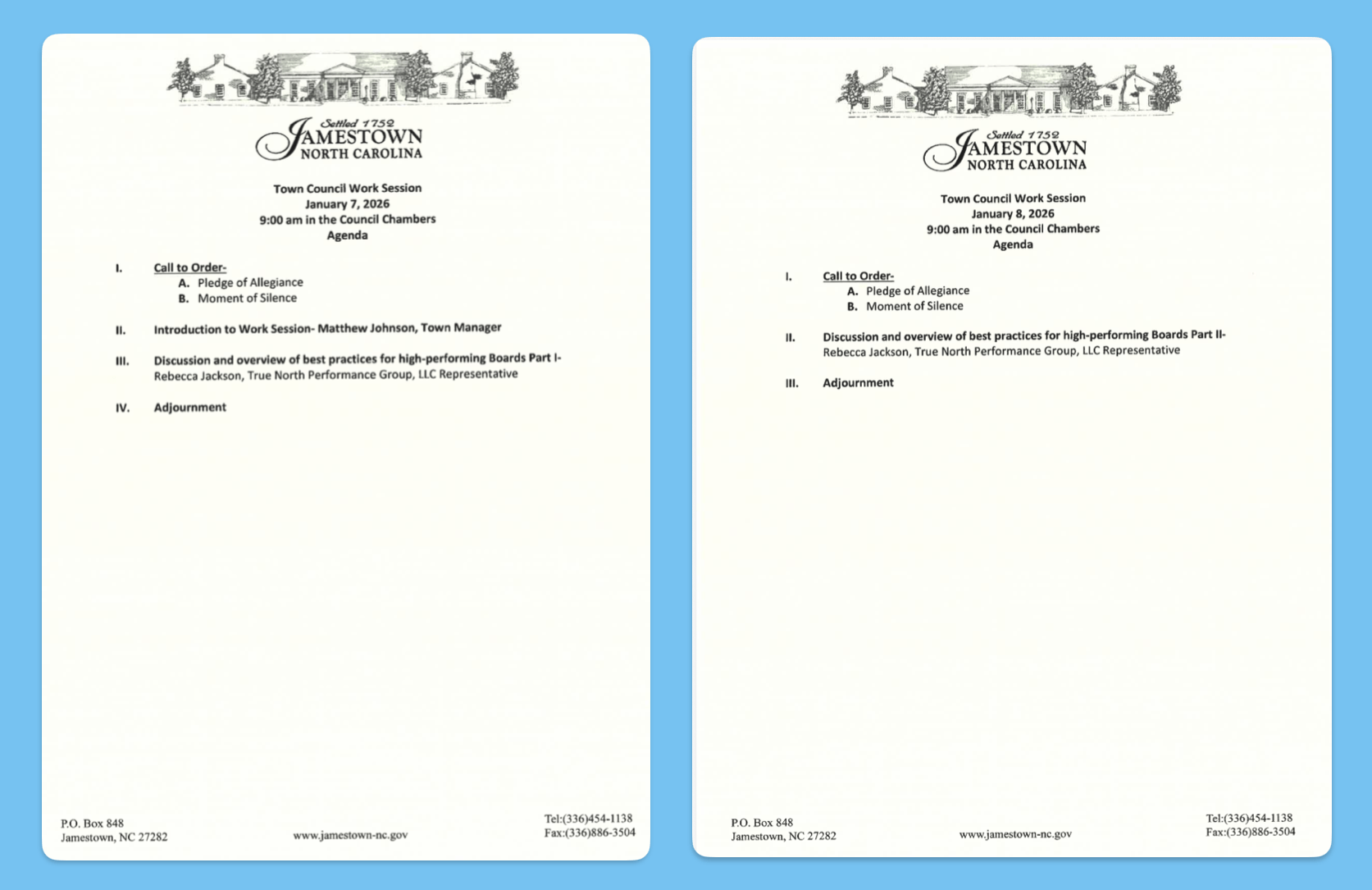 Settled 1752
JAMESTOWN
NORTH CAROLINA

Town Council Work Session
January 7, 2026
9:00 am in the Council Chambers
Agenda

I. Call to Order-
A. Pledge of Allegiance
B. Moment of Silence

II. Introduction to Work Session- Matthew Johnson, Town Manager

III. Discussion and overview of best practices for high-performing Boards Part I- Rebecca Jackson, True North Performance Group, LLC Representative

IV. Adjournment

P.O. Box 848
Jamestown, NC 27282

www.jamestown-nc.gov

Tel:(336)454-1138
Fax:(336)886-3504

Settled 1752
JAMESTOWN
NORTH CAROLINA

Town Council Work Session
January 8, 2026
9:00 am in the Council Chambers
Agenda

I. Call to Order-
A. Pledge of Allegiance
B. Moment of Silence

II. Discussion and overview of best practices for high-performing Boards Part II- Rebecca Jackson, True North Performance Group, LLC Representative

III. Adjournment

P.O. Box 848
Jamestown, NC 27282

www.jamestown-nc.gov

Tel:(336)454-1138
Fax:(336)886-3504